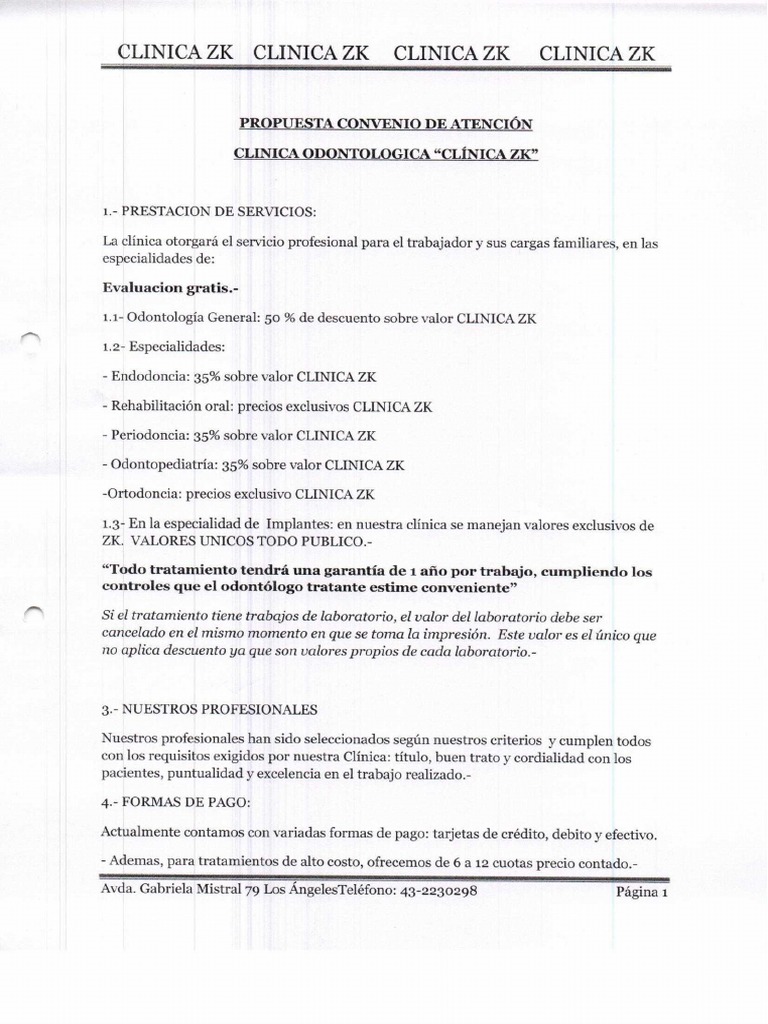 CLINICA ZK CLINICA ZK CLINICA ZK CLINICA ZK

PROPUESTA CONVENIO DE ATENCIÓN

CLINICA ODONTOLOGICA "CLÍNICA ZK"

1.- PRESTACION DE SERVICIOS:

La clínica otorgará el servicio profesional para el trabajador y sus cargas familiares, en las especialidades de:

Evaluacion gratis.-

1.1- Odontología General: 50 % de descuento sobre valor CLINICA ZK

1.2- Especialidades:

- Endodoncia: 35% sobre valor CLINICA ZK

- Rehabilitación oral: precios exclusivos CLINICA ZK

- Periodoncia: 35% sobre valor CLINICA ZK

- Odontopediatría: 35% sobre valor CLINICA ZK

-Ortodoncia: precios exclusivo CLINICA ZK

1.3- En la especialidad de Implantes: en nuestra clínica se manejan valores exclusivos de ZK. VALORES UNICOS TODO PUBLICO.-

"Todo tratamiento tendrá una garantía de 1 año por trabajo, cumpliendo los controles que el odontólogo tratante estime conveniente"

Si el tratamiento tiene trabajos de laboratorio, el valor del laboratorio debe ser cancelado en el mismo momento en que se toma la impresión. Este valor es el único que no aplica descuento ya que son valores propios de cada laboratorio.-

3.- NUESTROS PROFESIONALES

Nuestros profesionales han sido seleccionados según nuestros criterios y cumplen todos con los requisitos exigidos por nuestra Clínica: título, buen trato y cordialidad con los pacientes, puntualidad y excelencia en el trabajo realizado.-

4.- FORMAS DE PAGO:

Actualmente contamos con variadas formas de pago: tarjetas de crédito, debito y efectivo.

- Ademas, para tratamientos de alto costo, ofrecemos de 6 a 12 cuotas precio contado.-

Avda. Gabriela Mistral 79 Los ÁngelesTeléfono: 43-2230298 Página 1